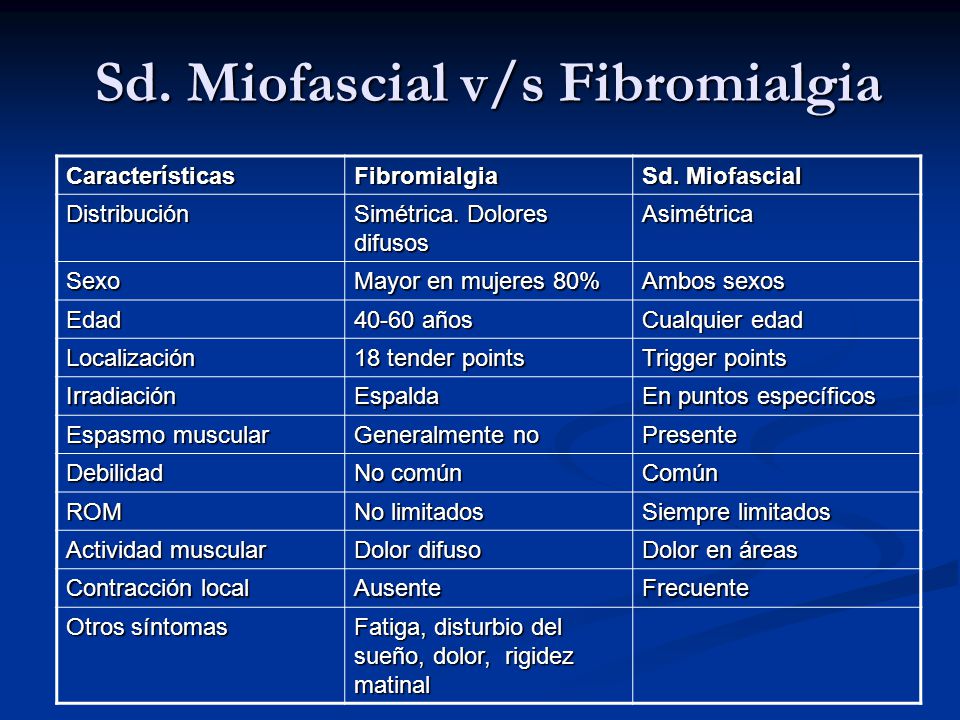 Sd. Miofascial v/s Fibromialgia

| Características | Fibromialgia | Sd. Miofascial |
|---|---|---|
| Distribución | Simétrica. Dolores difusos | Asimétrica |
| Sexo | Mayor en mujeres 80% | Ambos sexos |
| Edad | 40-60 años | Cualquier edad |
| Localización | 18 tender points | Trigger points |
| Irradiación | Espalda | En puntos específicos |
| Espasmo muscular | Generalmente no | Presente |
| Debilidad | No común | Común |
| ROM | No limitados | Siempre limitados |
| Actividad muscular | Dolor difuso | Dolor en áreas |
| Contracción local | Ausente | Frecuente |
| Otros síntomas | Fatiga, disturbio del sueño, dolor, rigidez matinal | |